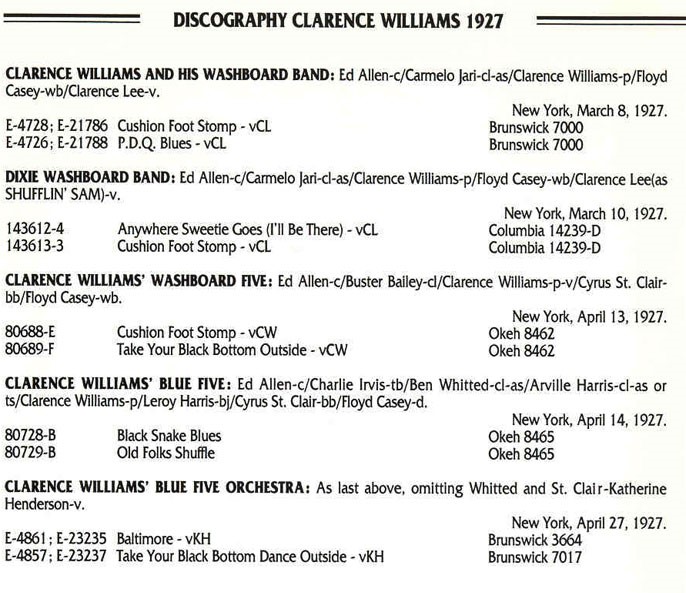 DISCOGRAPHY CLARENCE WILLIAMS 1927

CLARENCE WILLIAMS AND HIS WASHBOARD BAND: Ed Allen-c/Carmelo Jari-cl-as/Clarence Williams-p/Floyd Casey-wb/Clarence Lee-v.

New York, March 8, 1927.
E-4728; E-21786 Cushion Foot Stomp - vCL Brunswick 7000
E-4726; E-21788 P.D.Q. Blues - vCL Brunswick 7000

DIXIE WASHBOARD BAND: Ed Allen-c/Carmelo Jari-cl-as/Clarence Williams-p/Floyd Casey-wb/Clarence Lee(as SHUFFLIN' SAM)-v.

New York, March 10, 1927.
143612-4 Anywhere Sweetie Goes (I'll Be There) - vCL Columbia 14239-D
143613-3 Cushion Foot Stomp - vCL Columbia 14239-D

CLARENCE WILLIAMS' WASHBOARD FIVE: Ed Allen-c/Buster Bailey-cl/Clarence Williams-p-v/Cyrus St. Clair-bb/Floyd Casey-wb.

New York, April 13, 1927.
80688-E Cushion Foot Stomp - vCW Okeh 8462
80689-F Take Your Black Bottom Outside - vCW Okeh 8462

CLARENCE WILLIAMS' BLUE FIVE: Ed Allen-c/Charlie Irvis-tb/Ben Whitted-cl-as/Arville Harris-cl-as or ts/Clarence Williams-p/Leroy Harris-bj/Cyrus St. Clair-bb/Floyd Casey-d.

New York, April 14, 1927.
80728-B Black Snake Blues Okeh 8465
80729-B Old Folks Shuffle Okeh 8465

CLARENCE WILLIAMS' BLUE FIVE ORCHESTRA: As last above, omitting Whitted and St. Clair-Katherine Henderson-v.

New York, April 27, 1927.
E-4861; E-23235 Baltimore - vKH Brunswick 3664
E-4857; E-23237 Take Your Black Bottom Dance Outside - vKH Brunswick 7017